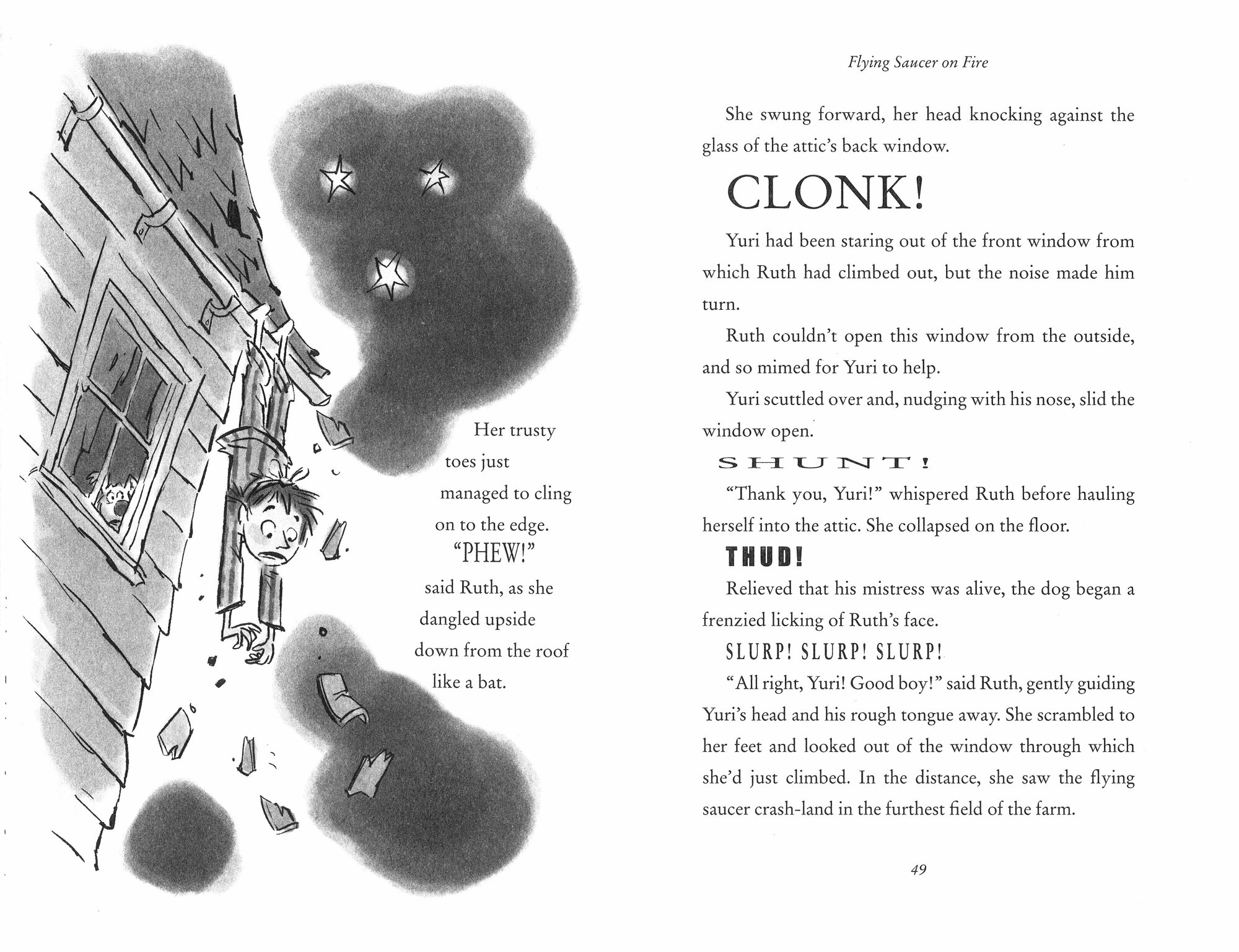 Her trusty toes just managed to cling on to the edge.

"PHEW!"

said Ruth, as she dangled upside down from the roof like a bat.

Flying Saucer on Fire

She swung forward, her head knocking against the glass of the attic's back window.

CLONK!

Yuri had been staring out of the front window from which Ruth had climbed out, but the noise made him turn.

Ruth couldn't open this window from the outside, and so mimed for Yuri to help.

Yuri scuttled over and, nudging with his nose, slid the window open.

SHUNT!

"Thank you, Yuri!" whispered Ruth before hauling herself into the attic. She collapsed on the floor.

THUD!

Relieved that his mistress was alive, the dog began a frenzied licking of Ruth's face.

SLURP! SLURP! SLURP!

"All right, Yuri! Good boy!" said Ruth, gently guiding Yuri's head and his rough tongue away. She scrambled to her feet and looked out of the window through which she'd just climbed. In the distance, she saw the flying saucer crash-land in the furthest field of the farm.

49